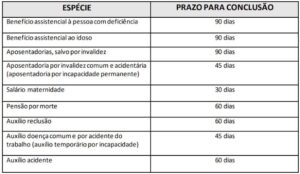 | ESPÉCIE | PRAZO PARA CONCLUSÃO |
|---|---|
| Benefício assistencial à pessoa com deficiência | 90 dias |
| Benefício assistencial ao idoso | 90 dias |
| Aposentadorias, salvo por invalidez | 90 dias |
| Aposentadoria por invalidez comum e acidentária (aposentadoria por incapacidade permanente) | 45 dias |
| Salário maternidade | 30 dias |
| Pensão por morte | 60 dias |
| Auxílio reclusão | 60 dias |
| Auxílio doença comum e por acidente do trabalho (auxílio temporário por incapacidade) | 45 dias |
| Auxílio acidente | 60 dias |